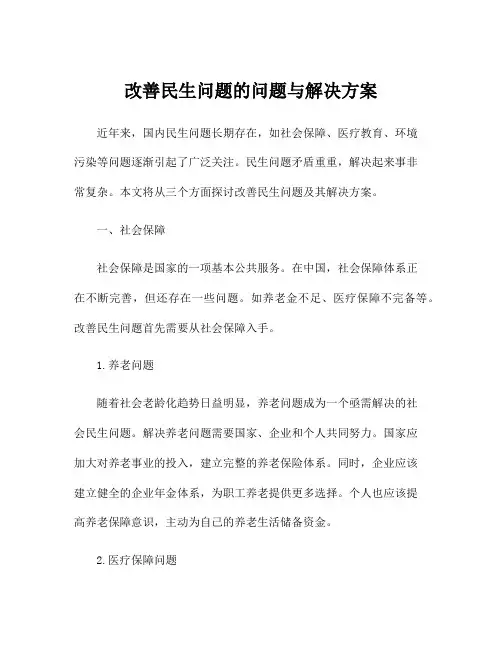 改善民生问题的问题与解决方案

近年来，国内民生问题长期存在，如社会保障、医疗教育、环境污染等问题逐渐引起了广泛关注。民生问题矛盾重重，解决起来事非常复杂。本文将从三个方面探讨改善民生问题及其解决方案。

一、社会保障

社会保障是国家的一项基本公共服务。在中国，社会保障体系正在不断完善，但还存在一些问题。如养老金不足、医疗保障不完备等。改善民生问题首先需要从社会保障入手。

1. 养老问题

随着社会老龄化趋势日益明显，养老问题成为一个亟需解决的社会民生问题。解决养老问题需要国家、企业和个人共同努力。国家应加大对养老事业的投入，建立完整的养老保险体系。同时，企业应该建立健全的企业年金体系，为职工养老提供更多选择。个人也应该提高养老保障意识，主动为自己的养老生活储备资金。

2. 医疗保障问题